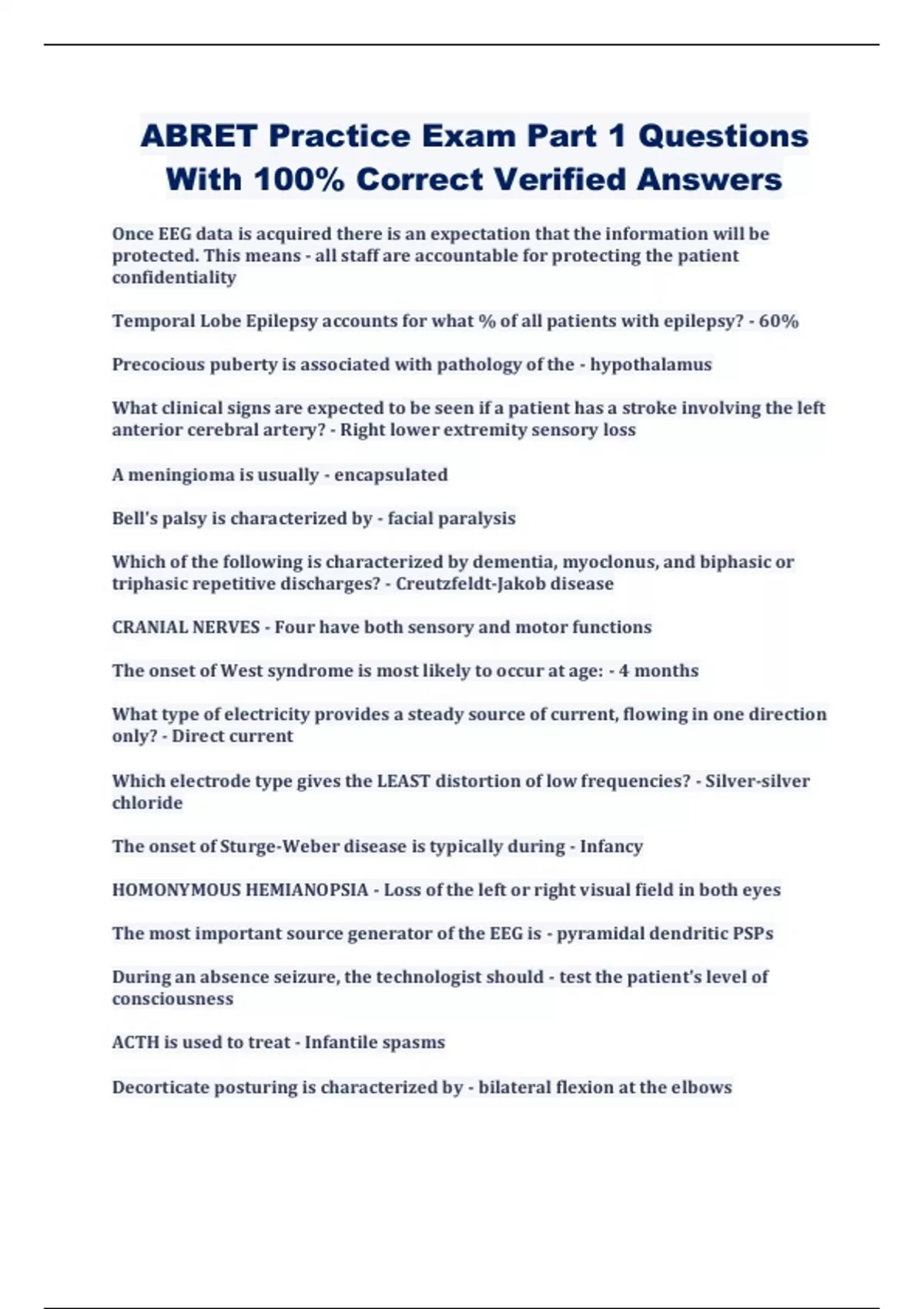 ABRET Practice Exam Part 1 Questions With 100% Correct Verified Answers

Once EEG data is acquired there is an expectation that the information will be protected. This means - all staff are accountable for protecting the patient confidentiality

Temporal Lobe Epilepsy accounts for what % of all patients with epilepsy? - 60%

Precocious puberty is associated with pathology of the - hypothalamus

What clinical signs are expected to be seen if a patient has a stroke involving the left anterior cerebral artery? - Right lower extremity sensory loss

A meningioma is usually - encapsulated

Bell's palsy is characterized by - facial paralysis

Which of the following is characterized by dementia, myoclonus, and biphasic or triphasic repetitive discharges? - Creutzfeldt-Jakob disease

CRANIAL NERVES - Four have both sensory and motor functions

The onset of West syndrome is most likely to occur at age: - 4 months

What type of electricity provides a steady source of current, flowing in one direction only? - Direct current

Which electrode type gives the LEAST distortion of low frequencies? - Silver-silver chloride

The onset of Sturge-Weber disease is typically during - Infancy

HOMONYMOUS HEMIANOPSIA - Loss of the left or right visual field in both eyes

The most important source generator of the EEG is - pyramidal dendritic PSPs

During an absence seizure, the technologist should - test the patient's level of consciousness

ACTH is used to treat - Infantile spasms

Decorticate posturing is characterized by - bilateral flexion at the elbows